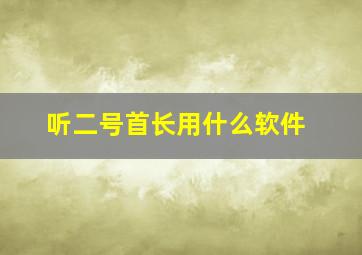 听二号首长用什么软件